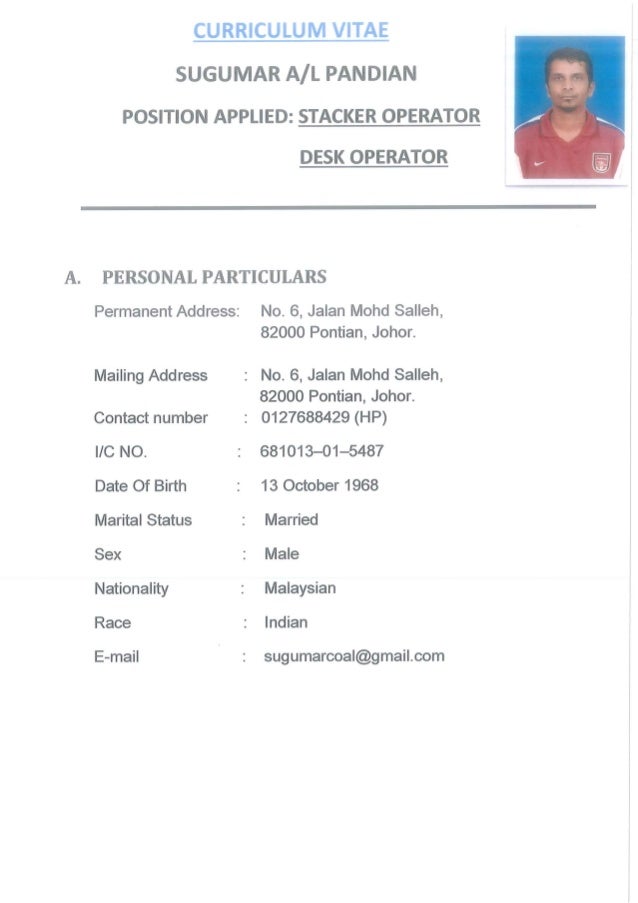 CURRICULUM VITAE

SUGUMAR A/L PANDIAN

POSITION APPLIED: STACKER OPERATOR

DESK OPERATOR

A. PERSONAL PARTICULARS

Permanent Address: No. 6, Jalan Mohd Salleh, 82000 Pontian, Johor.

Mailing Address : No. 6, Jalan Mohd Salleh, 82000 Pontian, Johor.

Contact number : 0127688429 (HP)

I/C NO. : 681013–01–5487

Date Of Birth : 13 October 1968

Marital Status : Married

Sex : Male

Nationality : Malaysian

Race : Indian

E-mail : sugumarcoal@gmail.com